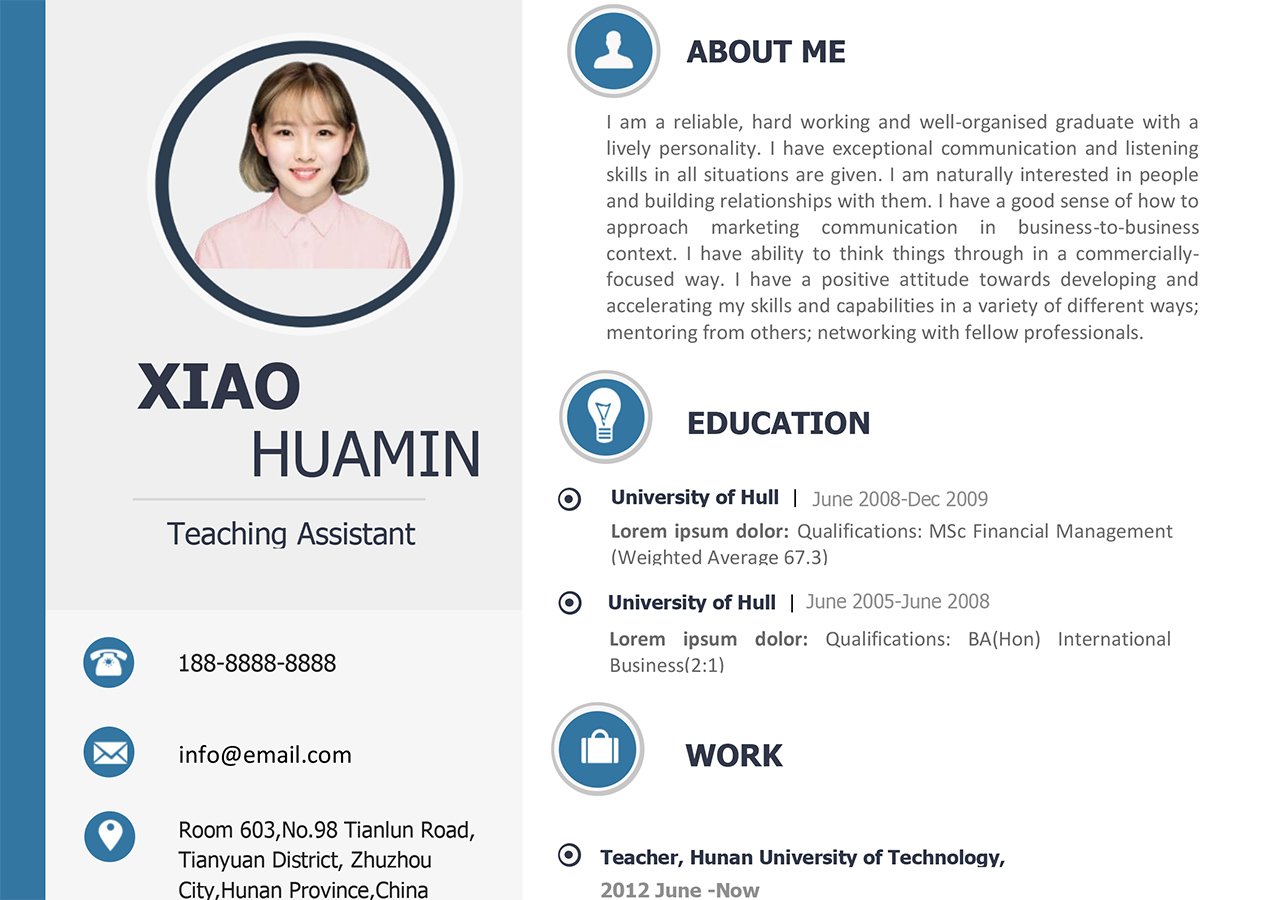 XIAO
HUAMIN

Teaching Assistant

188-8888-8888

info@email.com

Room 603,No.98 Tianlun Road, Tianyuan District, Zhuzhou City,Hunan Province,China

ABOUT ME

I am a reliable, hard working and well-organised graduate with a lively personality. I have exceptional communication and listening skills in all situations are given. I am naturally interested in people and building relationships with them. I have a good sense of how to approach marketing communication in business-to-business context. I have ability to think things through in a commercially-focused way. I have a positive attitude towards developing and accelerating my skills and capabilities in a variety of different ways; mentoring from others; networking with fellow professionals.

EDUCATION

University of Hull | June 2008-Dec 2009

Lorem ipsum dolor: Qualifications: MSc Financial Management (Weighted Average 67.3)

University of Hull | June 2005-June 2008

Lorem ipsum dolor: Qualifications: BA(Hon) International Business(2:1)

WORK

Teacher, Hunan University of Technology,

2012 June -Now